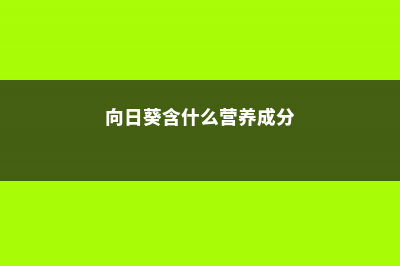 向日葵含什么营养成分